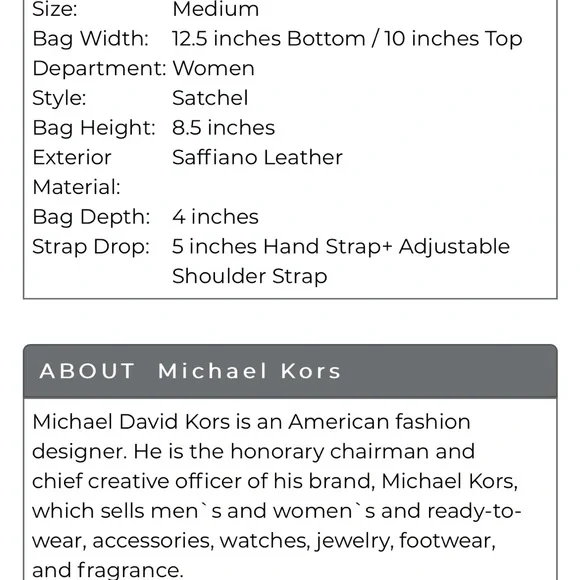 | | |
|---|---|
| Size: | Medium |
| Bag Width: | 12.5 inches Bottom / 10 inches Top |
| Department: | Women |
| Style: | Satchel |
| Bag Height: | 8.5 inches |
| Exterior Material: | Saffiano Leather |
| Bag Depth: | 4 inches |
| Strap Drop: | 5 inches Hand Strap+ Adjustable Shoulder Strap |

ABOUT Michael Kors

Michael David Kors is an American fashion designer. He is the honorary chairman and chief creative officer of his brand, Michael Kors, which sells men`s and women`s and ready-to-wear, accessories, watches, jewelry, footwear, and fragrance.